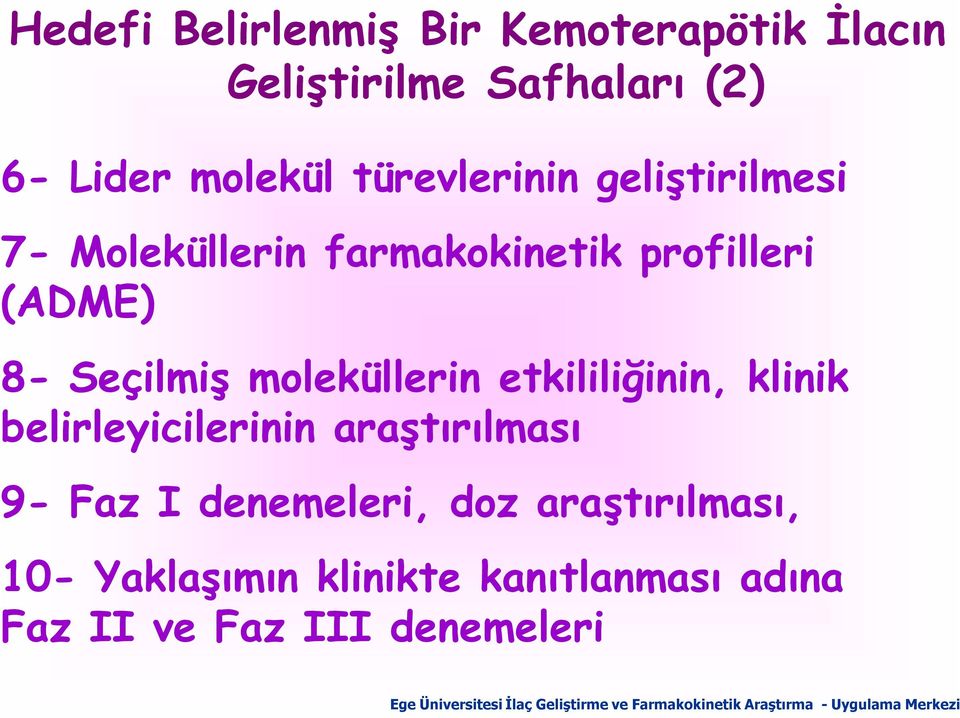 Hedefi Belirlenmiş Bir Kemoterapötik İlacın Geliştirilme Safhaları (2)

6- Lider molekül türevlerinin geliştirilmesi

7- Moleküllerin farmakokinetik profilleri (ADME)

8- Seçilmiş moleküllerin etkililiğinin, klinik belirleyicilerinin araştırılması

9- Faz I denemeleri, doz araştırılması,

10- Yaklaşımın klinikte kanıtlanması adına Faz II ve Faz III denemeleri

Ege Üniversitesi İlaç Geliştirme ve Farmakokinetik Araştırma - Uygulama Merkezi